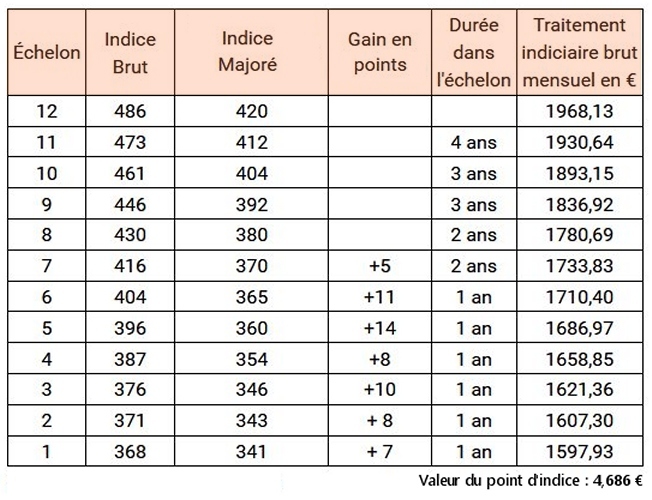 | Échelon | Indice Brut | Indice Majoré | Gain en points | Durée dans l'échelon | Traitement indiciaire brut mensuel en € |
|---|---|---|---|---|---|
| 12 | 486 | 420 | | | 1968,13 |
| 11 | 473 | 412 | | 4 ans | 1930,64 |
| 10 | 461 | 404 | | 3 ans | 1893,15 |
| 9 | 446 | 392 | | 3 ans | 1836,92 |
| 8 | 430 | 380 | | 2 ans | 1780,69 |
| 7 | 416 | 370 | +5 | 2 ans | 1733,83 |
| 6 | 404 | 365 | +11 | 1 an | 1710,40 |
| 5 | 396 | 360 | +14 | 1 an | 1686,97 |
| 4 | 387 | 354 | +8 | 1 an | 1658,85 |
| 3 | 376 | 346 | +10 | 1 an | 1621,36 |
| 2 | 371 | 343 | + 8 | 1 an | 1607,30 |
| 1 | 368 | 341 | + 7 | 1 an | 1597,93 |

Valeur du point d'indice : 4,686 €